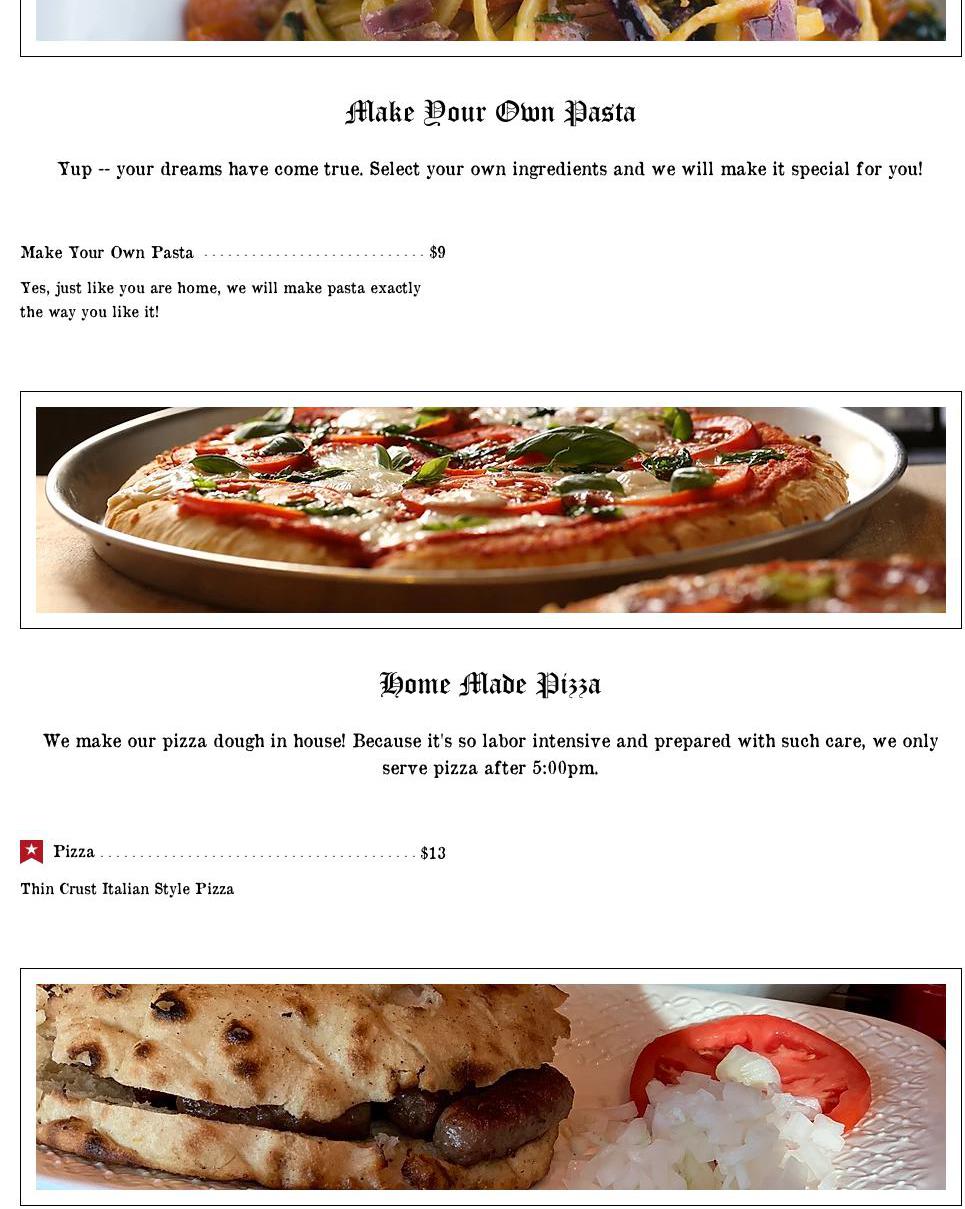 Make Your Own Pasta

Yup -- your dreams have come true. Select your own ingredients and we will make it special for you!

Make Your Own Pasta $9

Yes, just like you are home, we will make pasta exactly the way you like it!

Home Made Pizza

We make our pizza dough in house! Because it's so labor intensive and prepared with such care, we only serve pizza after 5:00pm.

Pizza $13

Thin Crust Italian Style Pizza